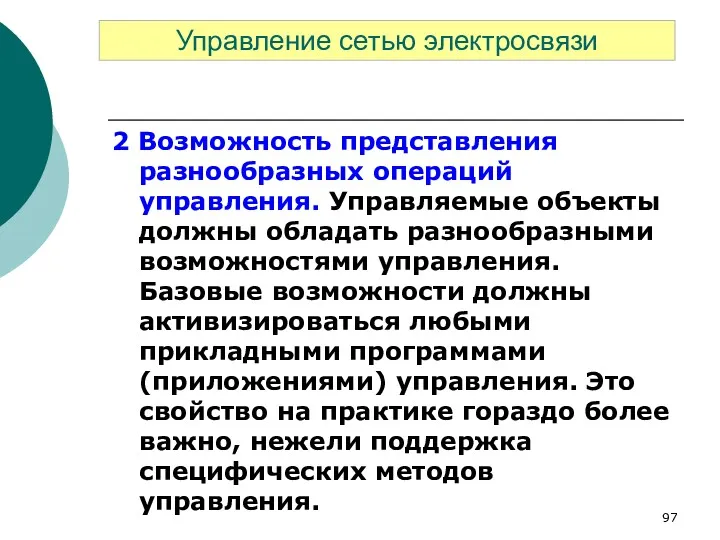 Управление сетью электросвязи

2 Возможность представления разнообразных операций управления. Управляемые объекты должны обладать разнообразными возможностями управления. Базовые возможности должны активизироваться любыми прикладными программами (приложениями) управления. Это свойство на практике гораздо более важно, нежели поддержка специфических методов управления.

97